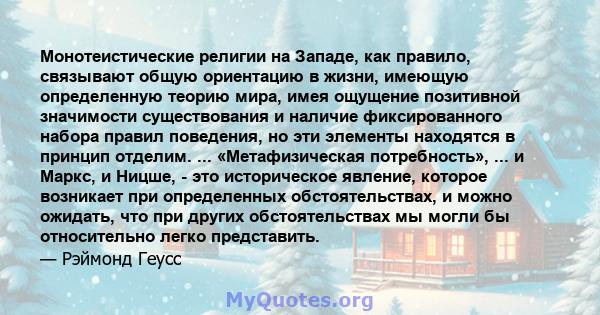 Монотеистические религии на Западе, как правило, связывают общую ориентацию в жизни, имеющую определенную теорию мира, имея ощущение позитивной значимости существования и наличие фиксированного набора правил поведения, но эти элементы находятся в принцип отделим. ... «Метафизическая потребность», ... и Маркс, и Ницше, - это историческое явление, которое возникает при определенных обстоятельствах, и можно ожидать, что при других обстоятельствах мы могли бы относительно легко представить.
— Рэймонд Геусс

MyQuotes.org